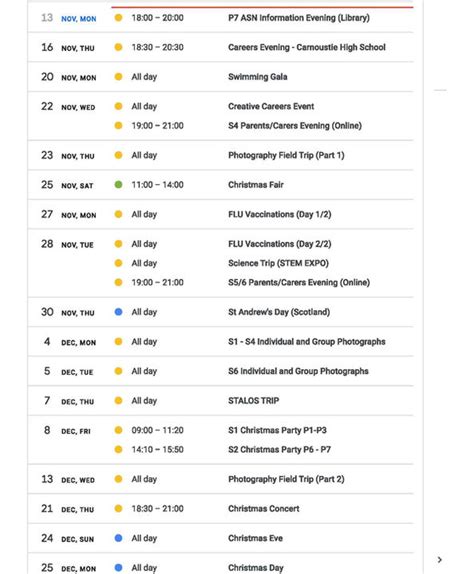 13 NOV, MON 18:00 – 20:00 P7 ASN Information Evening (Library)

16 NOV, THU 18:30 – 20:30 Careers Evening - Carnoustie High School

20 NOV, MON All day Swimming Gala

22 NOV, WED All day Creative Careers Event
19:00 – 21:00 S4 Parents/Carers Evening (Online)

23 NOV, THU All day Photography Field Trip (Part 1)

25 NOV, SAT 11:00 – 14:00 Christmas Fair

27 NOV, MON All day FLU Vaccinations (Day 1/2)

28 NOV, TUE All day FLU Vaccinations (Day 2/2)
All day Science Trip (STEM EXPO)
19:00 – 21:00 S5/6 Parents/Carers Evening (Online)

30 NOV, THU All day St Andrew's Day (Scotland)

4 DEC, MON All day S1 - S4 Individual and Group Photographs

5 DEC, TUE All day S6 Individual and Group Photographs

7 DEC, THU All day STALOS TRIP

8 DEC, FRI 09:00 – 11:20 S1 Christmas Party P1-P3
14:10 – 15:50 S2 Christmas Party P6 - P7

13 DEC, WED All day Photography Field Trip (Part 2)

21 DEC, THU 18:30 – 21:00 Christmas Concert

24 DEC, SUN All day Christmas Eve

25 DEC, MON All day Christmas Day